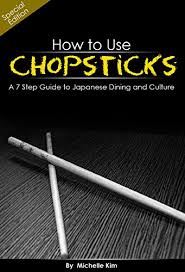 Special Edition

How to Use
CHOPSTICKS
A 7 Step Guide to Japanese Dining and Culture

By Michelle Kim